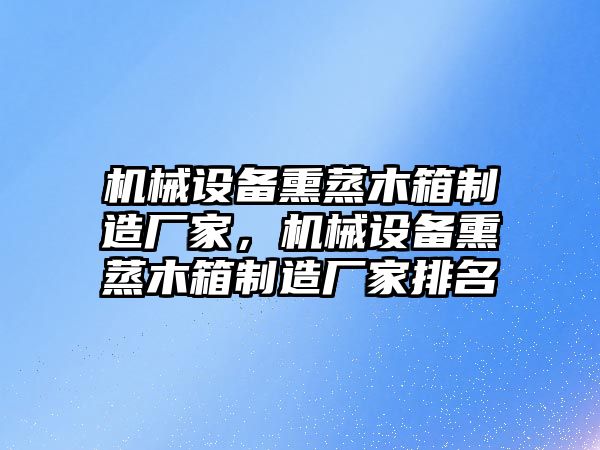 机械设备熏蒸木箱制造厂家，机械设备熏蒸木箱制造厂家排名